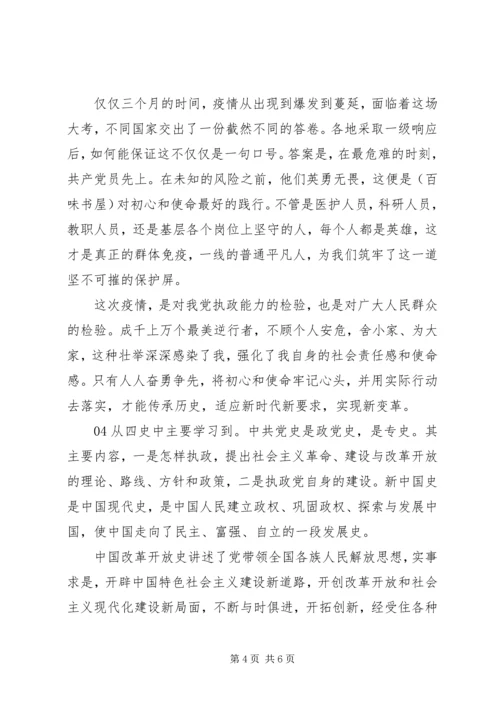 仅仅三个月的时间，疫情从出现到爆发到蔓延，面临着这场大考，不同国家交出了一份截然不同的答卷。各地采取一级响应后，如何能保证这不仅仅是一句口号。答案是，在最危难的时刻，共产党员先上。在未知的风险之前，他们英勇无畏，这便是（百味书屋）对初心和使命最好的践行。不管是医护人员，科研人员，教职人员，还是基层各个岗位上坚守的人，每个人都是英雄，这才是真正的群体免疫，一线的普通平凡人，为我们筑牢了这一道坚不可摧的保护屏。

这次疫情，是对我党执政能力的检验，也是对广大人民群众的检验。成千上万个最美逆行者，不顾个人安危，舍小家、为大家，这种壮举深深感染了我，强化了我自身的社会责任感和使命感。只有人人奋勇争先，将初心和使命牢记心头，并用实际行动去落实，才能传承历史，适应新时代新要求，实现新变革。

04 从四史中主要学习到。中共党史是政党史，是专史。其主要内容，一是怎样执政，提出社会主义革命、建设与改革开放的理论、路线、方针和政策，二是执政党自身的建设。新中国史是中国现代史，是中国人民建立政权、巩固政权、探索与发展中国，使中国走向了民主、富强、自立的一段发展史。

中国改革开放史讲述了党带领全国各族人民解放思想，实事求是，开辟中国特色社会主义建设新道路，开创改革开放和社会主义现代化建设新局面，不断与时俱进，开拓创新，经受住各种

第 4 页 共 6 页